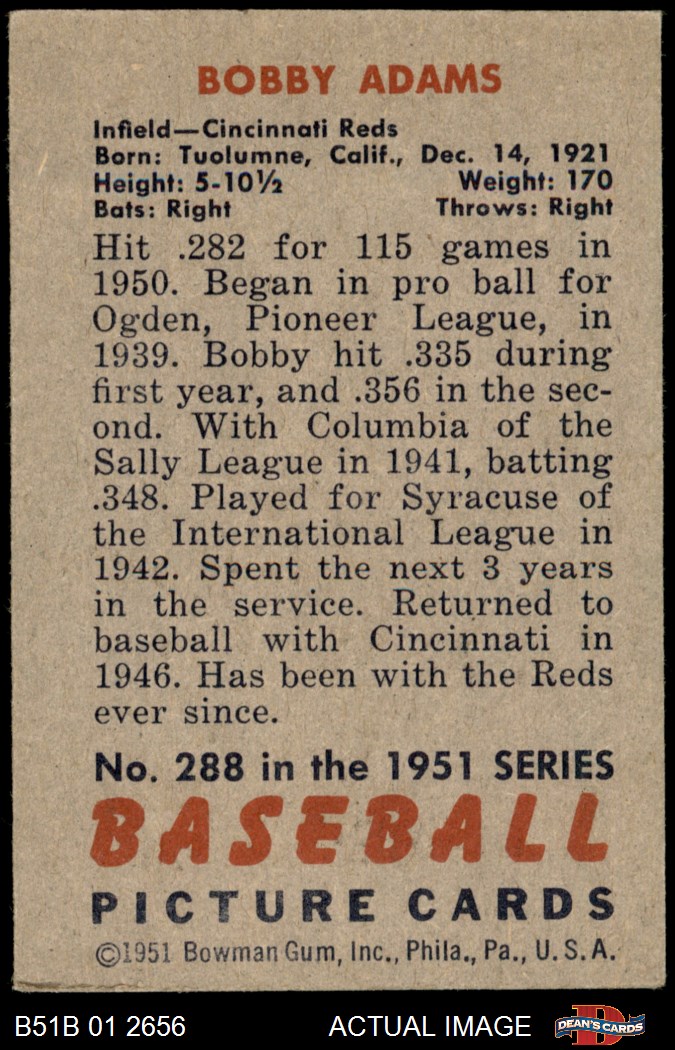 BOBBY ADAMS

Infield—Cincinnati Reds
Born: Tuolumne, Calif., Dec. 14, 1921
Height: 5-10½ Weight: 170
Bats: Right Throws: Right

Hit .282 for 115 games in 1950. Began in pro ball for Ogden, Pioneer League, in 1939. Bobby hit .335 during first year, and .356 in the second. With Columbia of the Sally League in 1941, batting .348. Played for Syracuse of the International League in 1942. Spent the next 3 years in the service. Returned to baseball with Cincinnati in 1946. Has been with the Reds ever since.

No. 288 in the 1951 SERIES
BASEBALL
PICTURE CARDS
©1951 Bowman Gum, Inc., Phila., Pa., U.S.A.

B51B 01 2656 ACTUAL IMAGE DEAN'S CARDS